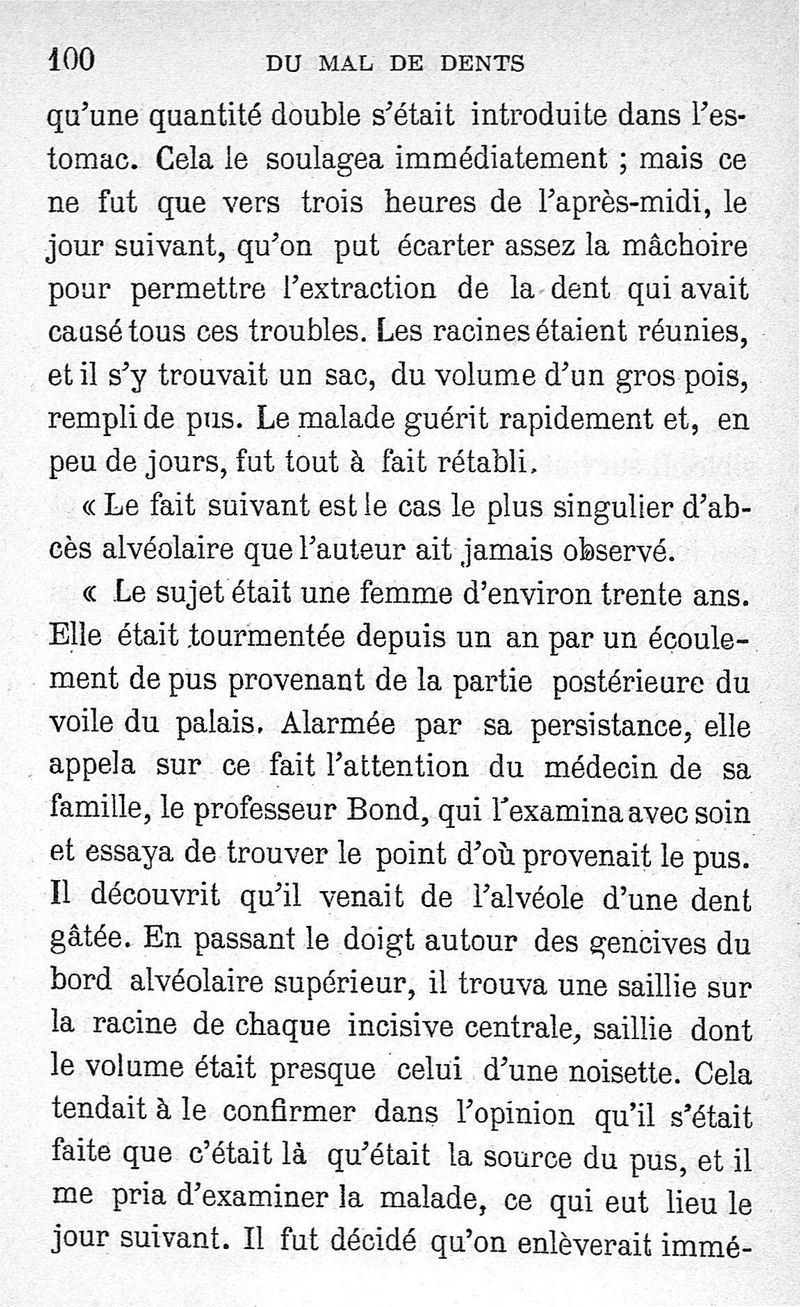 100 DU MAL DE DENTS

qu'une quantité double s'était introduite dans l'estomac. Cela le soulagea immédiatement ; mais ce ne fut que vers trois heures de l'après-midi, le jour suivant, qu'on put écarter assez la mâchoire pour permettre l'extraction de la dent qui avait causé tous ces troubles. Les racines étaient réunies, et il s'y trouvait un sac, du volume d'un gros pois, rempli de pus. Le malade guérit rapidement et, en peu de jours, fut tout à fait rétabli.

« Le fait suivant est le cas le plus singulier d'abcès alvéolaire que l'auteur ait jamais observé.

« Le sujet était une femme d'environ trente ans. Elle était tourmentée depuis un an par un écoulement de pus provenant de la partie postérieure du voile du palais. Alarmée par sa persistance, elle appela sur ce fait l'attention du médecin de sa famille, le professeur Bond, qui l'examina avec soin et essaya de trouver le point d'où provenait le pus. Il découvrit qu'il venait de l'alvéole d'une dent gâtée. En passant le doigt autour des gencives du bord alvéolaire supérieur, il trouva une saillie sur la racine de chaque incisive centrale, saillie dont le volume était presque celui d'une noisette. Cela tendait à le confirmer dans l'opinion qu'il s'était faite que c'était là qu'était la source du pus, et il me pria d'examiner la malade, ce qui eut lieu le jour suivant. Il fut décidé qu'on enlèverait immé-